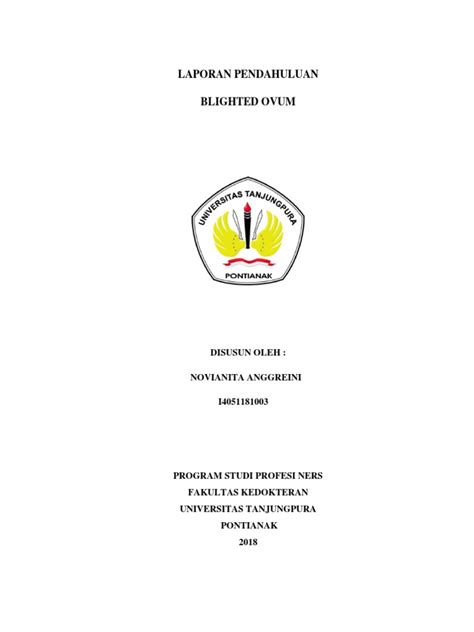 LAPORAN PENDAHULUAN

BLIGHTED OVUM

UNIVERSITAS TANJUNGPURA

PONTIANAK

DISUSUN OLEH :

NOVIANITA ANGGREINI

I4051181003

PROGRAM STUDI PROFESI NERS
FAKULTAS KEDOKTERAN
UNIVERSITAS TANJUNGPURA
PONTIANAK
2018